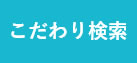 こだわり検索